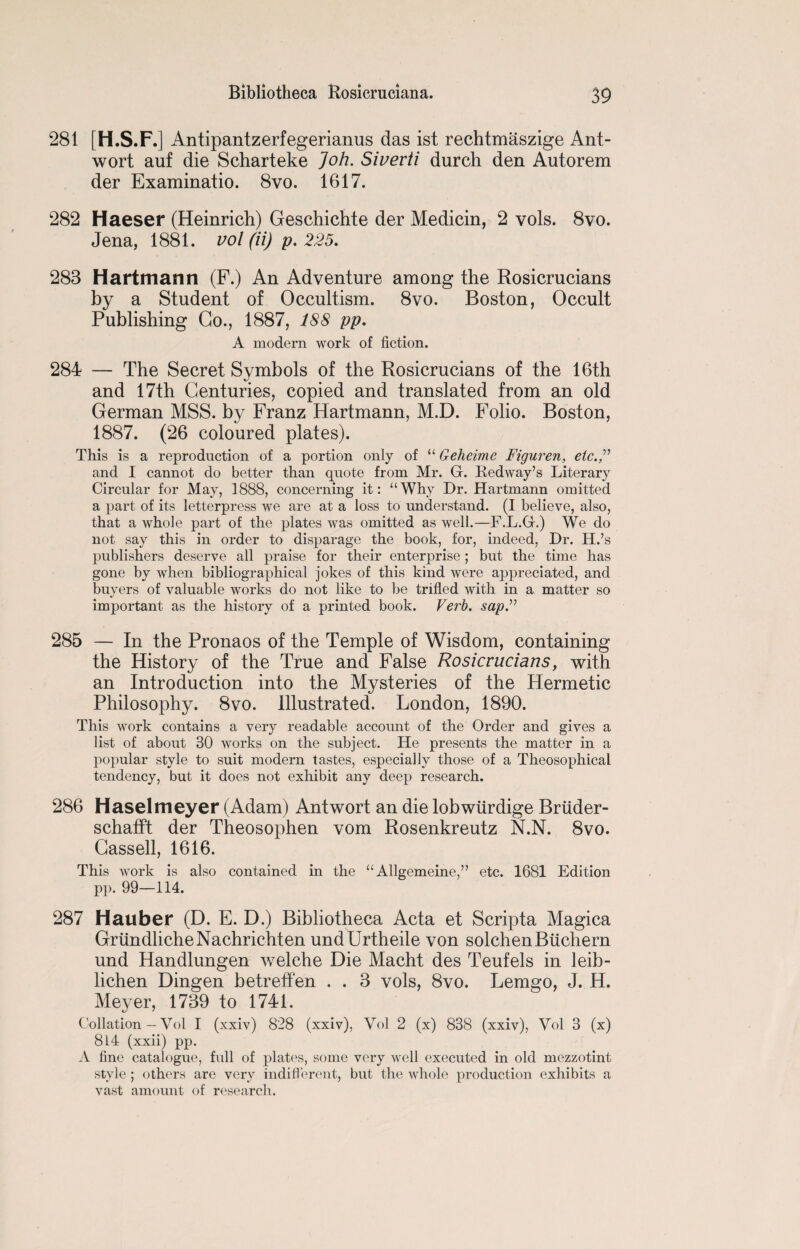 Bibliotheca Rosicruciana. 39

281 [H.S.F.] Antipantzerfegerianus das ist rechtmäszige Antwort auf die Scharteke Joh. Siverti durch den Autorem der Examinatio. 8vo. 1617.

282 Haeser (Heinrich) Geschichte der Medicin, 2 vols. 8vo. Jena, 1881. vol (ii) p. 225.

283 Hartmann (F.) An Adventure among the Rosicrucians by a Student of Occultism. 8vo. Boston, Occult Publishing Co., 1887, 188 pp.

A modern work of fiction.

284 — The Secret Symbols of the Rosicrucians of the 16th and 17th Centuries, copied and translated from an old German MSS. by Franz Hartmann, M.D. Folio. Boston, 1887. (26 coloured plates).

This is a reproduction of a portion only of "Geheime Figuren, etc.," and I cannot do better than quote from Mr. G. Redway's Literary Circular for May, 1888, concerning it: "Why Dr. Hartmann omitted a part of its letterpress we are at a loss to understand. (I believe, also, that a whole part of the plates was omitted as well.—F.L.G.) We do not say this in order to disparage the book, for, indeed, Dr. H.'s publishers deserve all praise for their enterprise; but the time has gone by when bibliographical jokes of this kind were appreciated, and buyers of valuable works do not like to be trifled with in a matter so important as the history of a printed book. Verb. sap."

285 — In the Pronaos of the Temple of Wisdom, containing the History of the True and False Rosicrucians, with an Introduction into the Mysteries of the Hermetic Philosophy. 8vo. Illustrated. London, 1890.

This work contains a very readable account of the Order and gives a list of about 30 works on the subject. He presents the matter in a popular style to suit modern tastes, especially those of a Theosophical tendency, but it does not exhibit any deep research.

286 Haselmeyer (Adam) Antwort an die lobwürdige Brüderschafft der Theosophen vom Rosenkreutz N.N. 8vo. Cassell, 1616.

This work is also contained in the "Allgemeine," etc. 1681 Edition pp. 99—114.

287 Hauber (D. E. D.) Bibliotheca Acta et Scripta Magica Gründliche Nachrichten und Urtheile von solchen Büchern und Handlungen welche Die Macht des Teufels in leiblichen Dingen betreffen . . 3 vols, 8vo. Lemgo, J. H. Meyer, 1739 to 1741.

Collation – Vol I (xxiv) 828 (xxiv), Vol 2 (x) 838 (xxiv), Vol 3 (x) 814 (xxii) pp.

A fine catalogue, full of plates, some very well executed in old mezzotint style; others are very indifferent, but the whole production exhibits a vast amount of research.